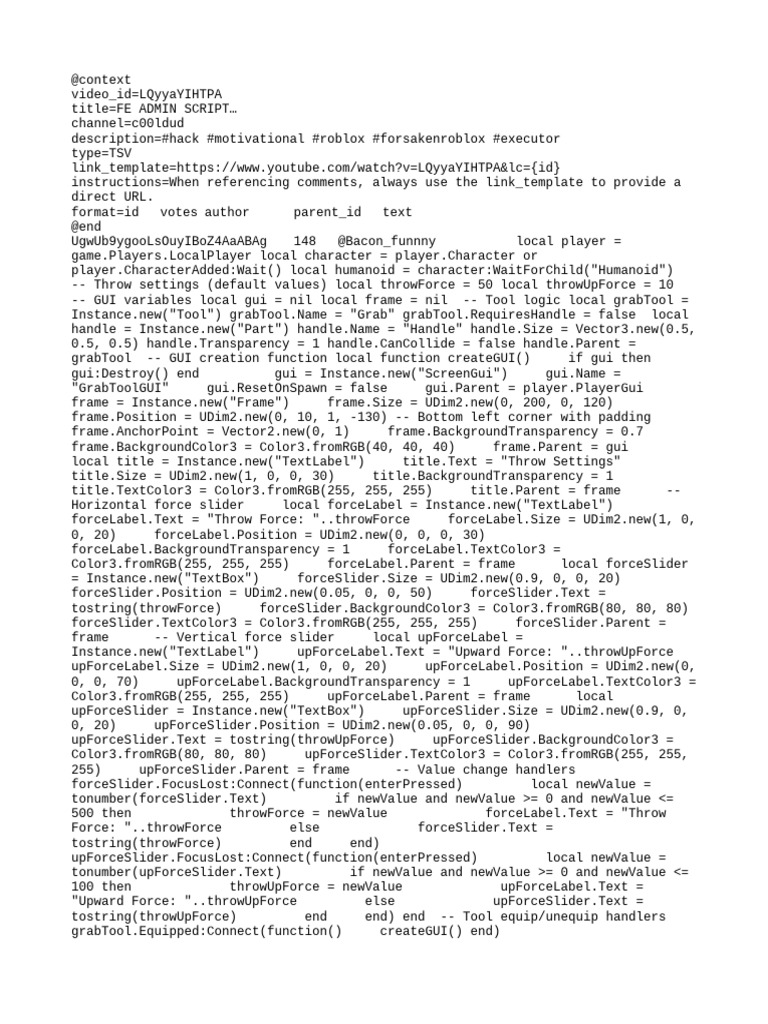 @context
video_id=LQyyaYIHTPA
title=FE ADMIN SCRIPT…
channel=c00ldud
description=#hack #motivational #roblox #forsakenroblox #executor
type=TSV
link_template=https://www.youtube.com/watch?v=LQyyaYIHTPA&lc={id}
instructions=When referencing comments, always use the link_template to provide a direct URL.
format=id votes author parent_id text
@end
UgwUb9ygooLsOuyIBoZ4AaABAg 148 @Bacon_funnny local player = game.Players.LocalPlayer local character = player.Character or player.CharacterAdded:Wait() local humanoid = character:WaitForChild("Humanoid") -- Throw settings (default values) local throwForce = 50 local throwUpForce = 10 -- GUI variables local gui = nil local frame = nil -- Tool logic local grabTool = Instance.new("Tool") grabTool.Name = "Grab" grabTool.RequiresHandle = false local handle = Instance.new("Part") handle.Name = "Handle" handle.Size = Vector3.new(0.5, 0.5, 0.5) handle.Transparency = 1 handle.CanCollide = false handle.Parent = grabTool -- GUI creation function local function createGUI() if gui then gui:Destroy() end gui = Instance.new("ScreenGui") gui.Name = "GrabToolGUI" gui.ResetOnSpawn = false gui.Parent = player.PlayerGui frame = Instance.new("Frame") frame.Size = UDim2.new(0, 200, 0, 120) frame.Position = UDim2.new(0, 10, 1, -130) -- Bottom left corner with padding frame.AnchorPoint = Vector2.new(0, 1) frame.BackgroundTransparency = 0.7 frame.BackgroundColor3 = Color3.fromRGB(40, 40, 40) frame.Parent = gui local title = Instance.new("TextLabel") title.Text = "Throw Settings" title.Size = UDim2.new(1, 0, 0, 30) title.BackgroundTransparency = 1 title.TextColor3 = Color3.fromRGB(255, 255, 255) title.Parent = frame -- Horizontal force slider local forceLabel = Instance.new("TextLabel") forceLabel.Text = "Throw Force: "..throwForce forceLabel.Size = UDim2.new(1, 0, 0, 20) forceLabel.Position = UDim2.new(0, 0, 0, 30) forceLabel.BackgroundTransparency = 1 forceLabel.TextColor3 = Color3.fromRGB(255, 255, 255) forceLabel.Parent = frame local forceSlider = Instance.new("TextBox") forceSlider.Size = UDim2.new(0.9, 0, 0, 20) forceSlider.Position = UDim2.new(0.05, 0, 0, 50) forceSlider.Text = tostring(throwForce) forceSlider.BackgroundColor3 = Color3.fromRGB(80, 80, 80) forceSlider.TextColor3 = Color3.fromRGB(255, 255, 255) forceSlider.Parent = frame -- Vertical force slider local upForceLabel = Instance.new("TextLabel") upForceLabel.Text = "Upward Force: "..throwUpForce upForceLabel.Size = UDim2.new(1, 0, 0, 20) upForceLabel.Position = UDim2.new(0, 0, 0, 70) upForceLabel.BackgroundTransparency = 1 upForceLabel.TextColor3 = Color3.fromRGB(255, 255, 255) upForceLabel.Parent = frame local upForceSlider = Instance.new("TextBox") upForceSlider.Size = UDim2.new(0.9, 0, 0, 20) upForceSlider.Position = UDim2.new(0.05, 0, 0, 90) upForceSlider.Text = tostring(throwUpForce) upForceSlider.BackgroundColor3 = Color3.fromRGB(80, 80, 80) upForceSlider.TextColor3 = Color3.fromRGB(255, 255, 255) upForceSlider.Parent = frame -- Value change handlers forceSlider.FocusLost:Connect(function(enterPressed) local newValue = tonumber(forceSlider.Text) if newValue and newValue >= 0 and newValue <= 500 then throwForce = newValue forceLabel.Text = "Throw Force: "..throwForce else forceSlider.Text = tostring(throwForce) end end) upForceSlider.FocusLost:Connect(function(enterPressed) local newValue = tonumber(upForceSlider.Text) if newValue and newValue >= 0 and newValue <= 100 then throwUpForce = newValue upForceLabel.Text = "Upward Force: "..throwUpForce else upForceSlider.Text = tostring(throwUpForce) end end) end -- Tool equip/unequip handlers grabTool.Equipped:Connect(function() createGUI() end)